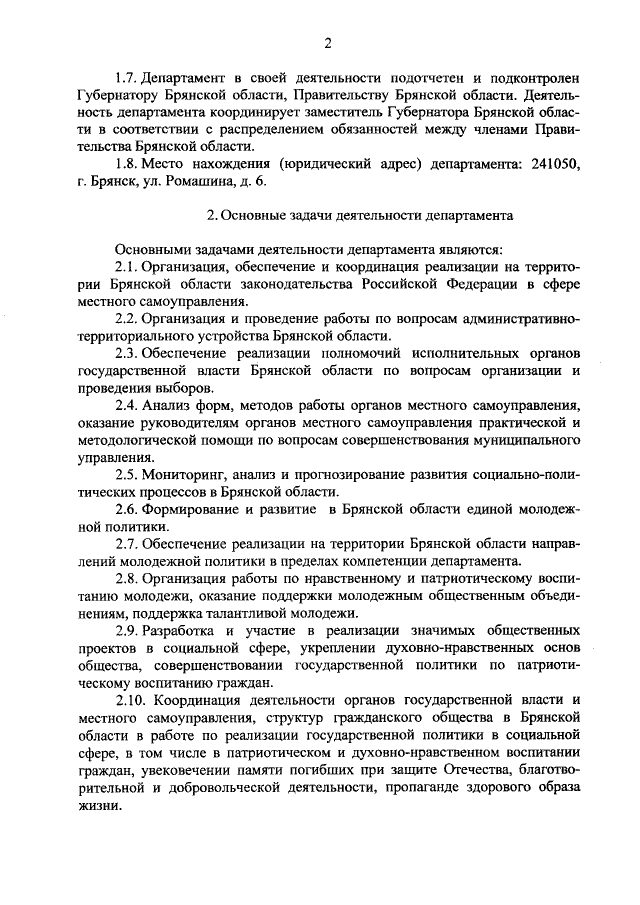 2

1.7. Департамент в своей деятельности подотчетен и подконтролен Губернатору Брянской области, Правительству Брянской области. Деятельность департамента координирует заместитель Губернатора Брянской области в соответствии с распределением обязанностей между членами Правительства Брянской области.

1.8. Место нахождения (юридический адрес) департамента: 241050, г. Брянск, ул. Ромашина, д. 6.

2. Основные задачи деятельности департамента

Основными задачами деятельности департамента являются:

2.1. Организация, обеспечение и координация реализации на территории Брянской области законодательства Российской Федерации в сфере местного самоуправления.

2.2. Организация и проведение работы по вопросам административно-территориального устройства Брянской области.

2.3. Обеспечение реализации полномочий исполнительных органов государственной власти Брянской области по вопросам организации и проведения выборов.

2.4. Анализ форм, методов работы органов местного самоуправления, оказание руководителям органов местного самоуправления практической и методологической помощи по вопросам совершенствования муниципального управления.

2.5. Мониторинг, анализ и прогнозирование развития социально-политических процессов в Брянской области.

2.6. Формирование и развитие в Брянской области единой молодежной политики.

2.7. Обеспечение реализации на территории Брянской области направлений молодежной политики в пределах компетенции департамента.

2.8. Организация работы по нравственному и патриотическому воспитанию молодежи, оказание поддержки молодежным общественным объединениям, поддержка талантливой молодежи.

2.9. Разработка и участие в реализации значимых общественных проектов в социальной сфере, укреплении духовно-нравственных основ общества, совершенствовании государственной политики по патриотическому воспитанию граждан.

2.10. Координация деятельности органов государственной власти и местного самоуправления, структур гражданского общества в Брянской области в работе по реализации государственной политики в социальной сфере, в том числе в патриотическом и духовно-нравственном воспитании граждан, увековечении памяти погибших при защите Отечества, благотворительной и добровольческой деятельности, пропаганде здорового образа жизни.